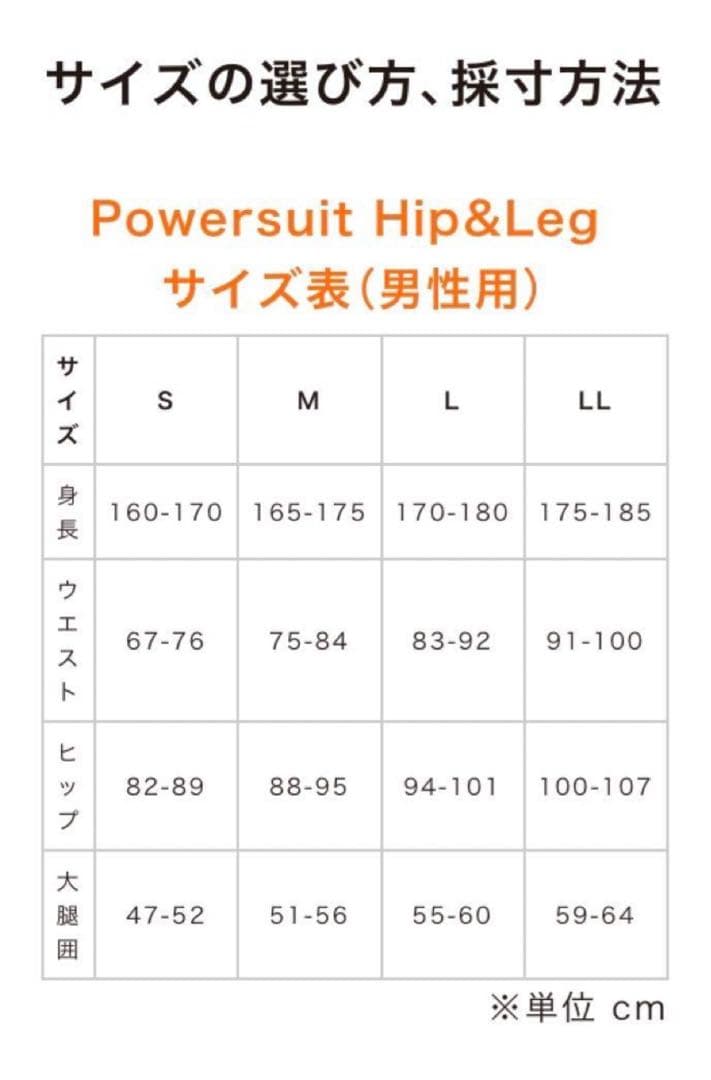 サイズの選び方、採寸方法

Powersuit Hip&Leg
サイズ表(男性用)

| サイズ | S | M | L | LL |
|---|---|---|---|---|
| 身長 | 160-170 | 165-175 | 170-180 | 175-185 |
| ウエスト | 67-76 | 75-84 | 83-92 | 91-100 |
| ヒップ | 82-89 | 88-95 | 94-101 | 100-107 |
| 大腿囲 | 47-52 | 51-56 | 55-60 | 59-64 |

※単位 cm